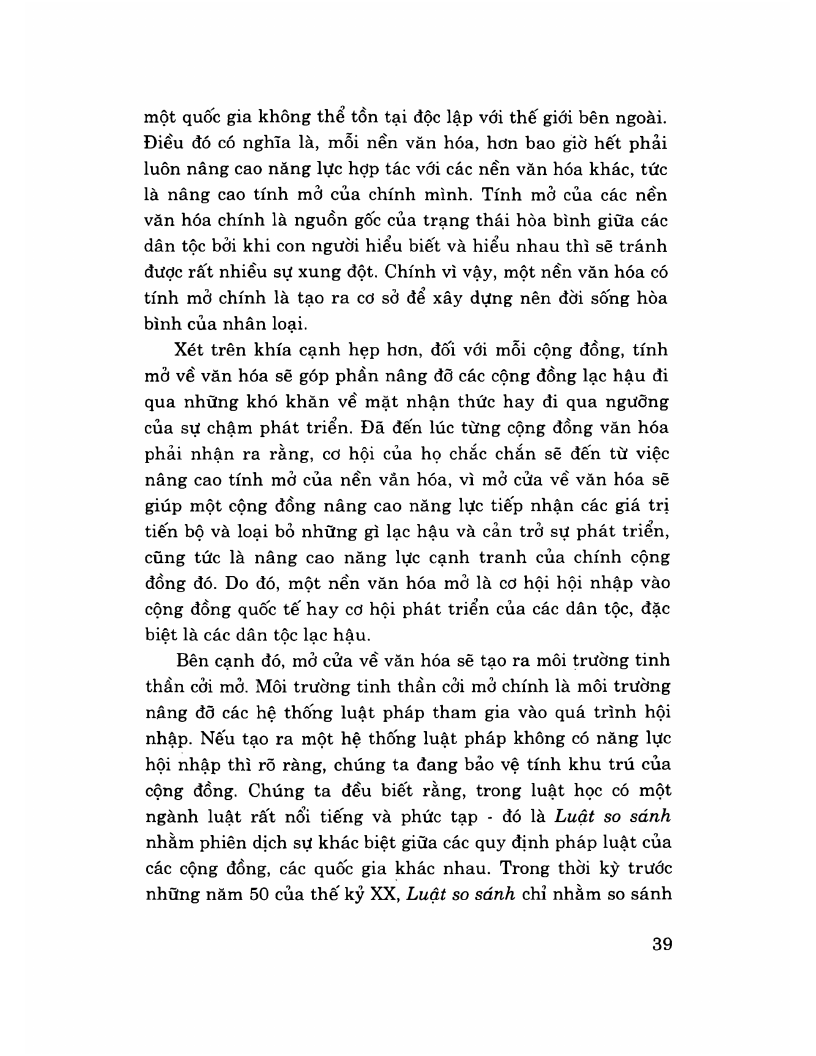 một quốc gia không thể tồn tại độc lập với thế giới bên ngoài. Điều đó có nghĩa là, mỗi nền văn hóa, hơn bao giờ hết phải luôn nâng cao năng lực hợp tác với các nền văn hóa khác, tức là nâng cao tính mở của chính mình. Tính mở của các nền văn hóa chính là nguồn gốc của trạng thái hòa bình giữa các dân tộc bởi khi con người hiểu biết và hiểu nhau thì sẽ tránh được rất nhiều sự xung đột. Chính vì vậy, một nền văn hóa có tính mở chính là tạo ra cơ sở để xây dựng nên đời sống hòa bình của nhân loại.

Xét trên khía cạnh hẹp hơn, đối với mỗi cộng đồng, tính mở về văn hóa sẽ góp phần nâng đỡ các cộng đồng lạc hậu đi qua những khó khăn về mặt nhận thức hay đi qua ngưỡng của sự chậm phát triển. Đã đến lúc từng cộng đồng văn hóa phải nhận ra rằng, cơ hội của họ chắc chắn sẽ đến từ việc nâng cao tính mở của nền văn hóa, vì mở cửa về văn hóa sẽ giúp một cộng đồng nâng cao năng lực tiếp nhận các giá trị tiến bộ và loại bỏ những gì lạc hậu và cản trở sự phát triển, cũng tức là nâng cao năng lực cạnh tranh của chính cộng đồng đó. Do đó, một nền văn hóa mở là cơ hội hội nhập vào cộng đồng quốc tế hay cơ hội phát triển của các dân tộc, đặc biệt là các dân tộc lạc hậu.

Bên cạnh đó, mở cửa về văn hóa sẽ tạo ra môi trường tinh thần cởi mở. Môi trường tinh thần cởi mở chính là môi trường nâng đỡ các hệ thống luật pháp tham gia vào quá trình hội nhập. Nếu tạo ra một hệ thống luật pháp không có năng lực hội nhập thì rõ ràng, chúng ta đang bảo vệ tính khu trú của cộng đồng. Chúng ta đều biết rằng, trong luật học có một ngành luật rất nổi tiếng và phức tạp - đó là *Luật so sánh* nhằm phiên dịch sự khác biệt giữa các quy định pháp luật của các cộng đồng, các quốc gia khác nhau. Trong thời kỳ trước những năm 50 của thế kỷ XX, *Luật so sánh* chỉ nhằm so sánh

39